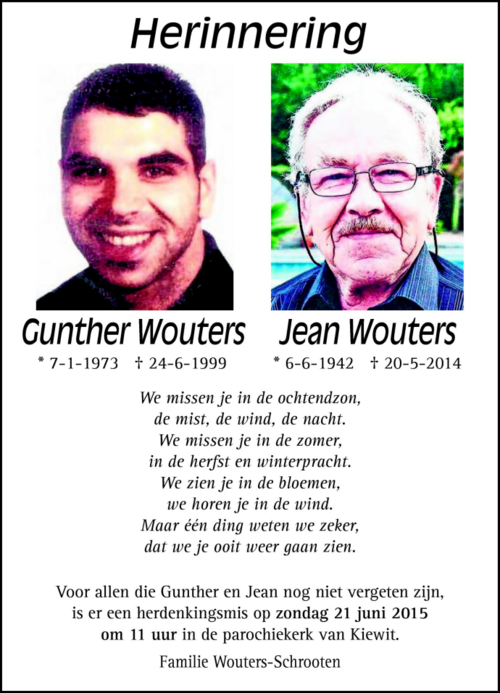 Herinnering

Gunther Wouters
* 7-1-1973 † 24-6-1999

Jean Wouters
* 6-6-1942 † 20-5-2014

We missen je in de ochtendzon,
de mist, de wind, de nacht.
We missen je in de zomer,
in de herfst en winterpracht.
We zien je in de bloemen,
we horen je in de wind.
Maar één ding weten we zeker,
dat we je ooit weer gaan zien.

Voor allen die Gunther en Jean nog niet vergeten zijn, is er een herdenkingsmis op zondag 21 juni 2015 om 11 uur in de parochiekerk van Kiewit.

Familie Wouters-Schrooten